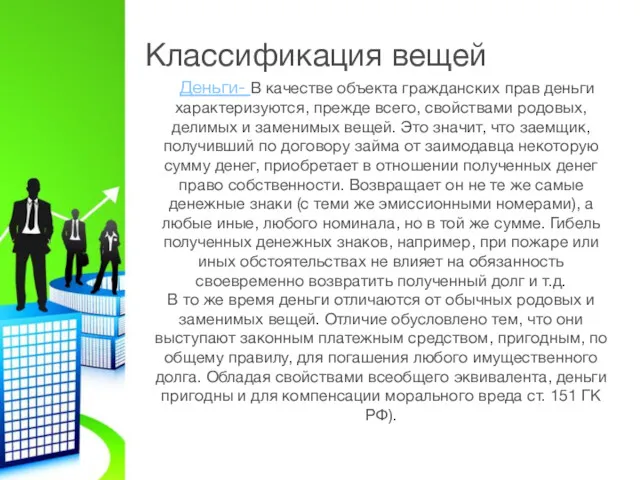 Классификация вещей

Деньги- В качестве объекта гражданских прав деньги характеризуются, прежде всего, свойствами родовых, делимых и заменимых вещей. Это значит, что заемщик, получивший по договору займа от заимодавца некоторую сумму денег, приобретает в отношении полученных денег право собственности. Возвращает он не те же самые денежные знаки (с теми же эмиссионными номерами), а любые иные, любого номинала, но в той же сумме. Гибель полученных денежных знаков, например, при пожаре или иных обстоятельствах не влияет на обязанность своевременно возвратить полученный долг и т.д.
В то же время деньги отличаются от обычных родовых и заменимых вещей. Отличие обусловлено тем, что они выступают законным платежным средством, пригодным, по общему правилу, для погашения любого имущественного долга. Обладая свойствами всеобщего эквивалента, деньги пригодны и для компенсации морального вреда ст. 151 ГК РФ).